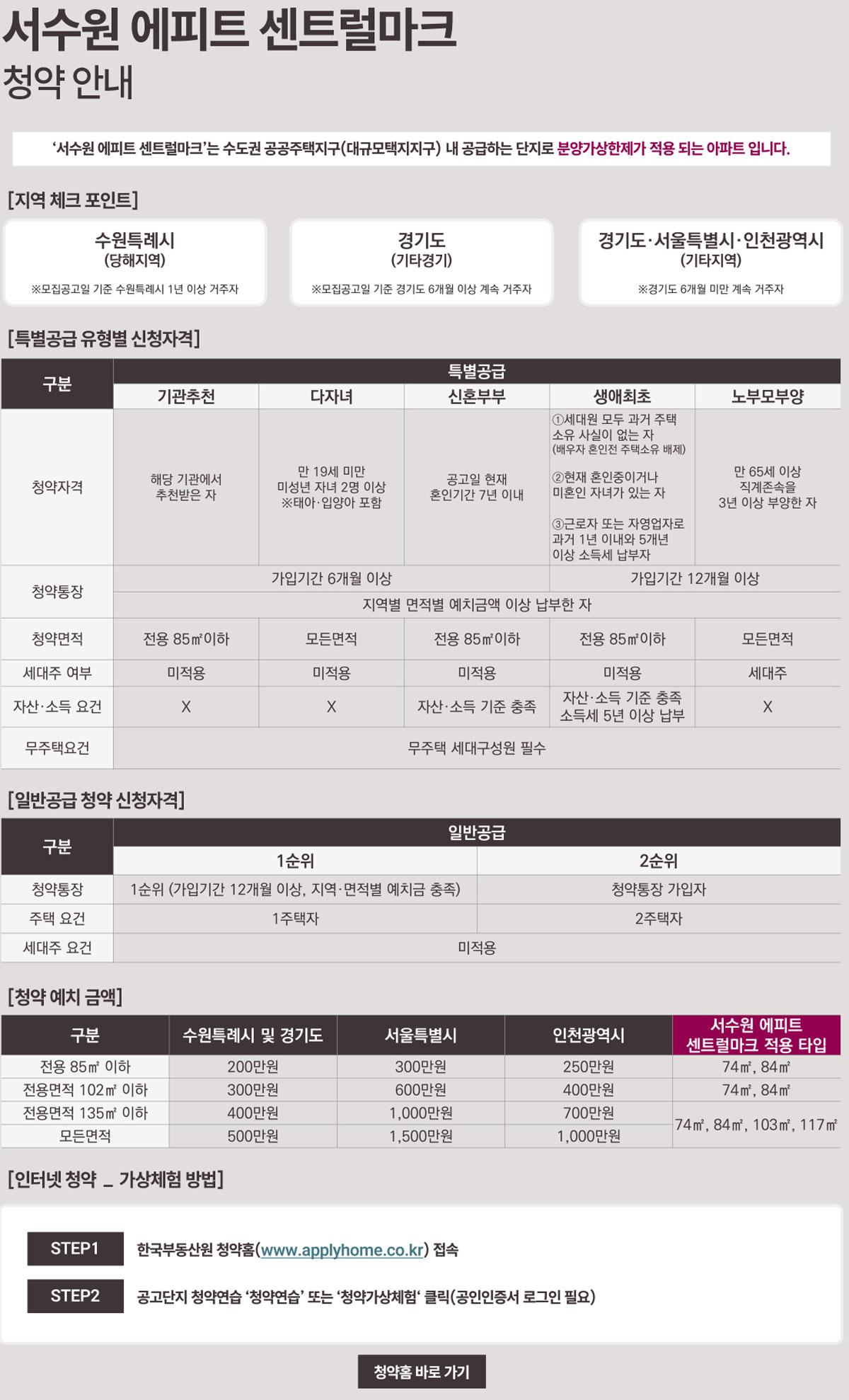 서수원 에피트 센트럴마크

청약 안내

'서수원 에피트 센트럴마크'는 수도권 공공주택지구(대규모택지지구) 내 공급하는 단지로 분양가상한제가 적용 되는 아파트 입니다.

[지역 체크 포인트]

수원특례시
(당해지역)
※모집공고일 기준 수원특례시 1년 이상 거주자

경기도
(기타경기)
※모집공고일 기준 경기도 6개월 이상 계속 거주자

경기도·서울특별시·인천광역시
(기타지역)
※경기도 6개월 미만 계속 거주자

[특별공급 유형별 신청자격]

| 구분 | 특별공급 | | | | |
|---|---|---|---|---|---|
| | 기관추천 | 다자녀 | 신혼부부 | 생애최초 | 노부모부양 |
| 청약자격 | 해당 기관에서 추천받은 자 | 만 19세 미만 미성년 자녀 2명 이상 ※태아·입양아 포함 | 공고일 현재 혼인기간 7년 이내 | ①세대원 모두 과거 주택 소유 사실이 없는 자 (배우자 혼인전 주택소유 배제) ②현재 혼인중이거나 미혼인 자녀가 있는 자 ③근로자 또는 자영업자로 과거 1년 이내와 5개년 이상 소득세 납부자 | 만 65세 이상 직계존속을 3년 이상 부양한 자 |
| 청약통장 | 가입기간 6개월 이상 | | | 가입기간 12개월 이상 | |
| | 지역별 면적별 예치금액 이상 납부한 자 | | | | |
| 청약면적 | 전용 85㎡이하 | 모든면적 | 전용 85㎡이하 | 전용 85㎡이하 | 모든면적 |
| 세대주 여부 | 미적용 | 미적용 | 미적용 | 미적용 | 세대주 |
| 자산·소득 요건 | X | X | 자산·소득 기준 충족 | 자산·소득 기준 충족 소득세 5년 이상 납부 | X |
| 무주택요건 | 무주택 세대구성원 필수 | | | | |

[일반공급 청약 신청자격]

| 구분 | 일반공급 | |
|---|---|---|
| | 1순위 | 2순위 |
| 청약통장 | 1순위 (가입기간 12개월 이상, 지역·면적별 예치금 충족) | 청약통장 가입자 |
| 주택 요건 | 1주택자 | 2주택자 |
| 세대주 요건 | 미적용 | |

[청약 예치 금액]

| 구분 | 수원특례시 및 경기도 | 서울특별시 | 인천광역시 | 서수원 에피트 센트럴마크 적용 타입 |
|---|---|---|---|---|
| 전용 85㎡ 이하 | 200만원 | 300만원 | 250만원 | 74㎡, 84㎡ |
| 전용면적 102㎡ 이하 | 300만원 | 600만원 | 400만원 | 74㎡, 84㎡ |
| 전용면적 135㎡ 이하 | 400만원 | 1,000만원 | 700만원 | 74㎡, 84㎡, 103㎡, 117㎡ |
| 모든면적 | 500만원 | 1,500만원 | 1,000만원 | |

[인터넷 청약 _ 가상체험 방법]

STEP1 한국부동산원 청약홈(www.applyhome.co.kr) 접속

STEP2 공고단지 청약연습 '청약연습' 또는 '청약가상체험' 클릭(공인인증서 로그인 필요)

청약홈 바로 가기